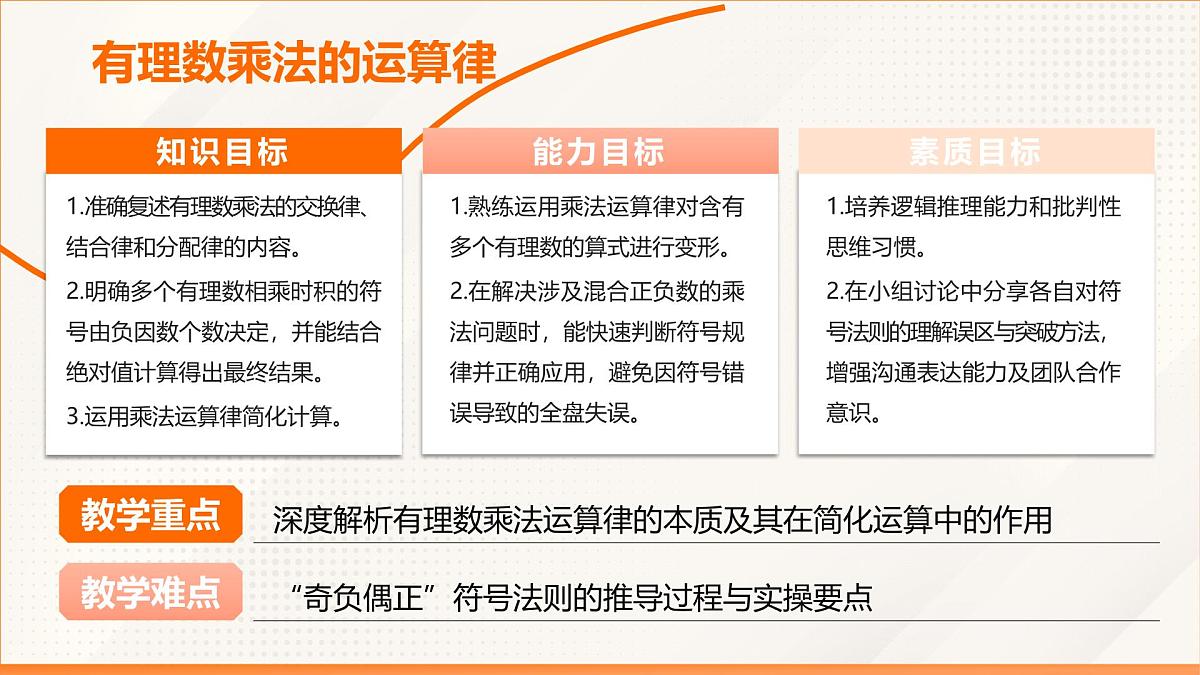 有理数乘法的运算律

知识目标

1.准确复述有理数乘法的交换律、结合律和分配律的内容。

2.明确多个有理数相乘时积的符号由负因数个数决定，并能结合绝对值计算得出最终结果。

3.运用乘法运算律简化计算。

能力目标

1.熟练运用乘法运算律对含有多个有理数的算式进行变形。

2.在解决涉及混合正负数的乘法问题时，能快速判断符号规律并正确应用，避免因符号错误导致的全盘失误。

素质目标

1.培养逻辑推理能力和批判性思维习惯。

2.在小组讨论中分享各自对符号法则的理解误区与突破方法，增强沟通表达能力及团队合作意识。

教学重点

深度解析有理数乘法运算律的本质及其在简化运算中的作用

教学难点

“奇负偶正”符号法则的推导过程与实操要点